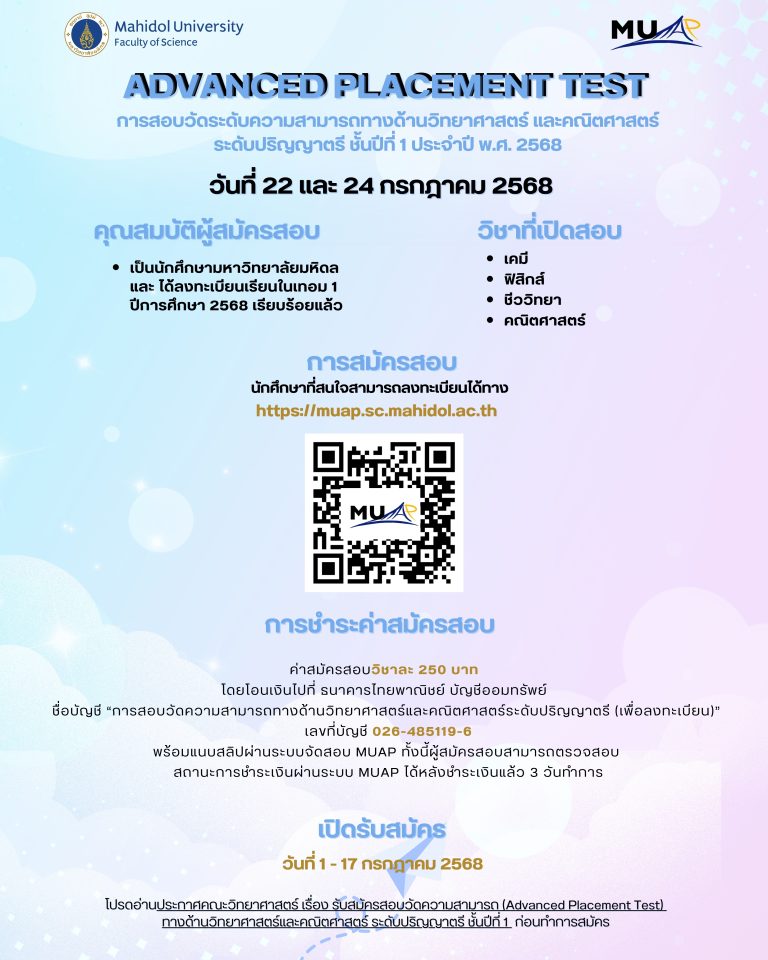 Mahidol University
Faculty of Science

MUAP

ADVANCED PLACEMENT TEST

การสอบวัดระดับความสามารถทางด้านวิทยาศาสตร์ และคณิตศาสตร์
ระดับปริญญาตรี ชั้นปีที่ 1 ประจำปี พ.ศ. 2568

วันที่ 22 และ 24 กรกฎาคม 2568

คุณสมบัติผู้สมัครสอบ

• เป็นนักศึกษามหาวิทยาลัยมหิดล และ ได้ลงทะเบียนเรียนในเทอม 1 ปีการศึกษา 2568 เรียบร้อยแล้ว

วิชาที่เปิดสอบ

• เคมี
• ฟิสิกส์
• ชีววิทยา
• คณิตศาสตร์

การสมัครสอบ

นักศึกษาที่สนใจสามารถลงทะเบียนได้ทาง
https://muap.sc.mahidol.ac.th

MUAP

การชำระค่าสมัครสอบ

ค่าสมัครสอบวิชาละ 250 บาท
โดยโอนเงินไปที่ ธนาคารไทยพาณิชย์ บัญชีออมทรัพย์
ชื่อบัญชี "การสอบวัดความสามารถทางด้านวิทยาศาสตร์และคณิตศาสตร์ระดับปริญญาตรี (เพื่อลงทะเบียน)"
เลขที่บัญชี 026-485119-6
พร้อมแนบสลิปผ่านระบบจัดสอบ MUAP ทั้งนี้ผู้สมัครสอบสามารถตรวจสอบ
สถานะการชำระเงินผ่านระบบ MUAP ได้หลังชำระเงินแล้ว 3 วันทำการ

เปิดรับสมัคร

วันที่ 1 - 17 กรกฎาคม 2568

โปรดอ่านประกาศคณะวิทยาศาสตร์ เรื่อง รับสมัครสอบวัดความสามารถ (Advanced Placement Test)
ทางด้านวิทยาศาสตร์และคณิตศาสตร์ ระดับปริญญาตรี ชั้นปีที่ 1 ก่อนทำการสมัคร